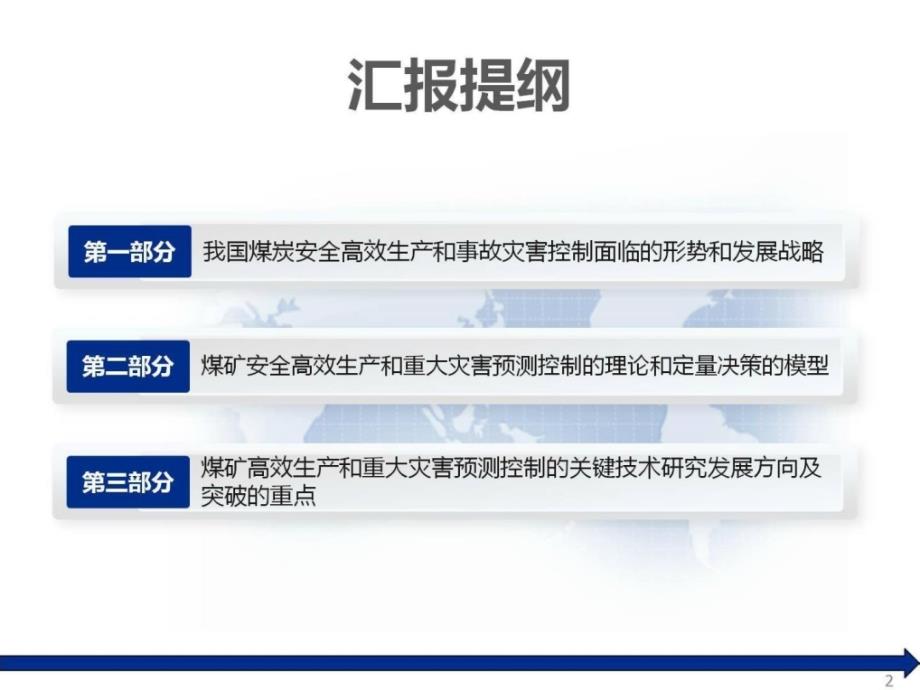 汇报提纲

第一部分 我国煤炭安全高效生产和事故灾害控制面临的形势和发展战略

第二部分 煤矿安全高效生产和重大灾害预测控制的理论和定量决策的模型

第三部分 煤矿高效生产和重大灾害预测控制的关键技术研究发展方向及突破的重点

2